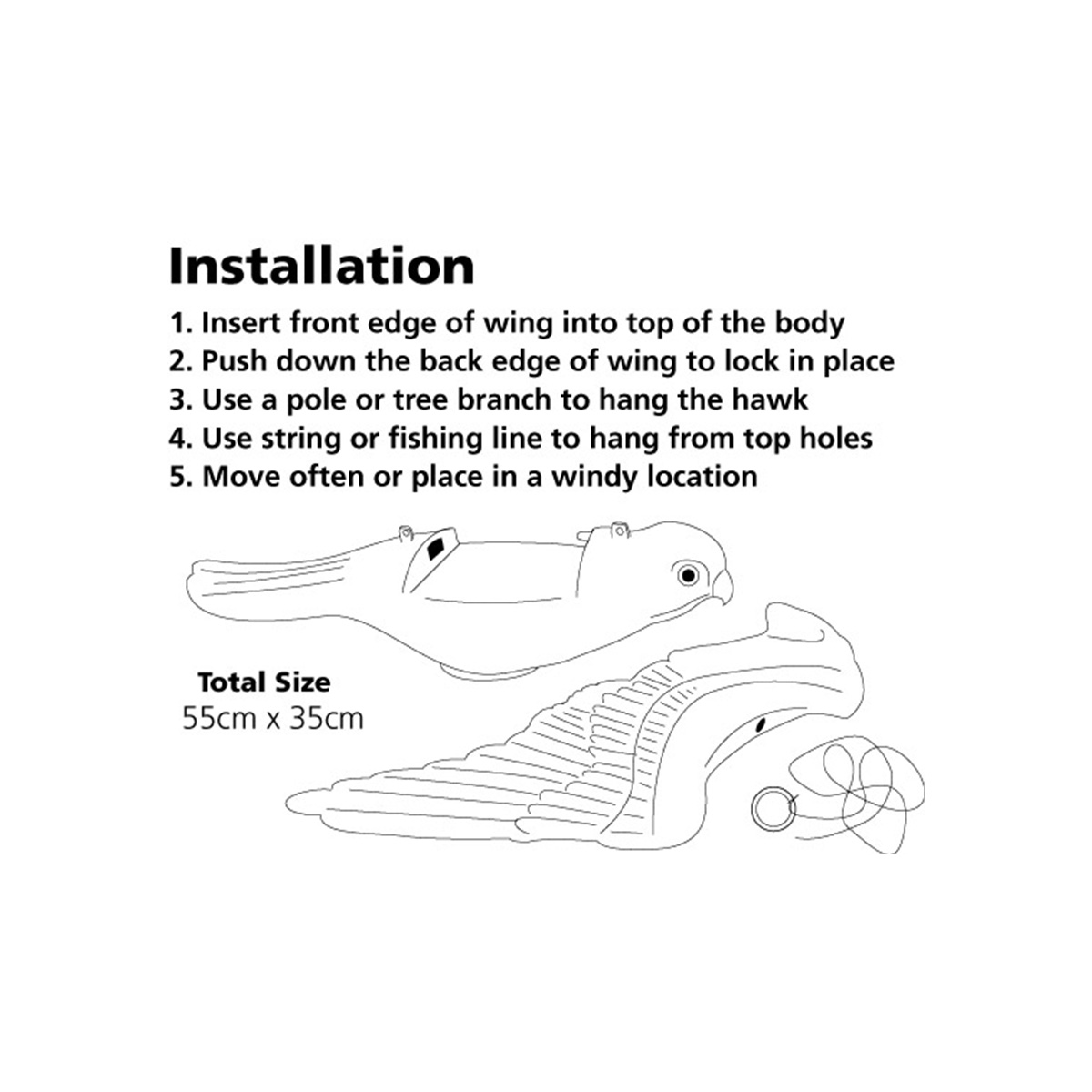 Installation

1. Insert front edge of wing into top of the body
2. Push down the back edge of wing to lock in place
3. Use a pole or tree branch to hang the hawk
4. Use string or fishing line to hang from top holes
5. Move often or place in a windy location

Total Size
55cm x 35cm